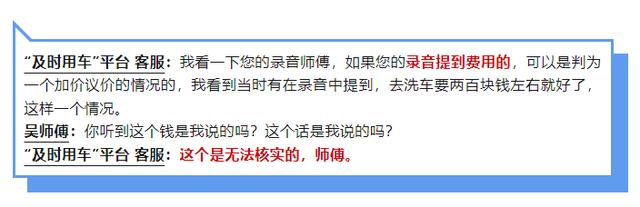 “及时用车”平台 客服：我看一下您的录音师傅，如果您的录音提到费用的，可以是判为一个加价议价的情况的，我看到当时有在录音中提到，去洗车要两百块钱左右就好了，这样一个情况。
吴师傅：你听到这个钱是我说的吗？这个话是我说的吗？
“及时用车”平台 客服：这个是无法核实的，师傅。